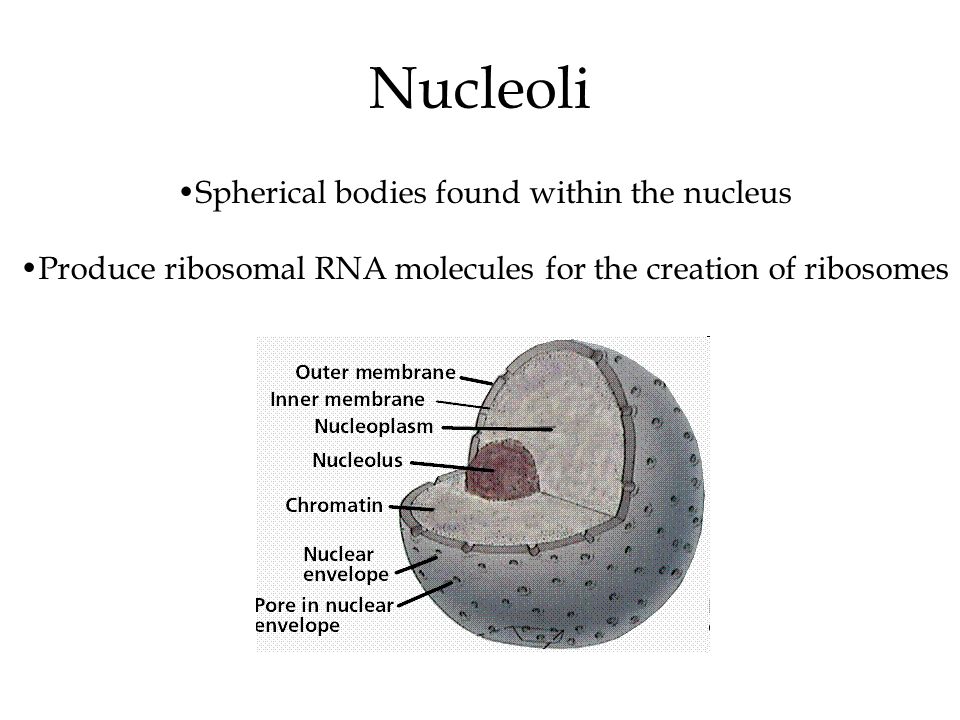 Nucleoli

•Spherical bodies found within the nucleus

•Produce ribosomal RNA molecules for the creation of ribosomes

Outer membrane
Inner membrane
Nucleoplasm
Nucleolus
Chromatin
Nuclear envelope
Pore in nuclear envelope